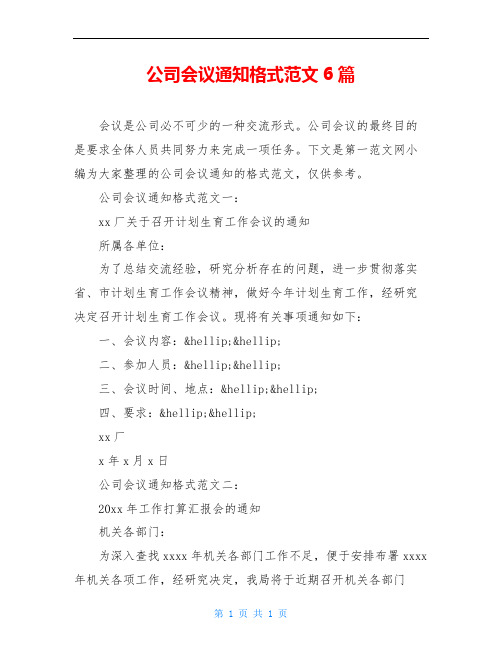 公司会议通知格式范文 6 篇

会议是公司必不可少的一种交流形式。公司会议的最终目的是要求全体人员共同努力来完成一项任务。下文是第一范文网小编为大家整理的公司会议通知的格式范文，仅供参考。

公司会议通知格式范文一：

xx 厂关于召开计划生育工作会议的通知

所属各单位：

为了总结交流经验，研究分析存在的问题，进一步贯彻落实省、市计划生育工作会议精神，做好今年计划生育工作，经研究决定召开计划生育工作会议。现将有关事项通知如下：

一、会议内容：&hellip;&hellip;

二、参加人员：&hellip;&hellip;

三、会议时间、地点：&hellip;&hellip;

四、要求：&hellip;&hellip;

xx 厂

x 年 x 月 x 日

公司会议通知格式范文二：

20xx 年工作打算汇报会的通知

机关各部门：

为深入查找 xxxx 年机关各部门工作不足，便于安排布署 xxxx 年机关各项工作，经研究决定，我局将于近期召开机关各部门

第 1 页 共 1 页